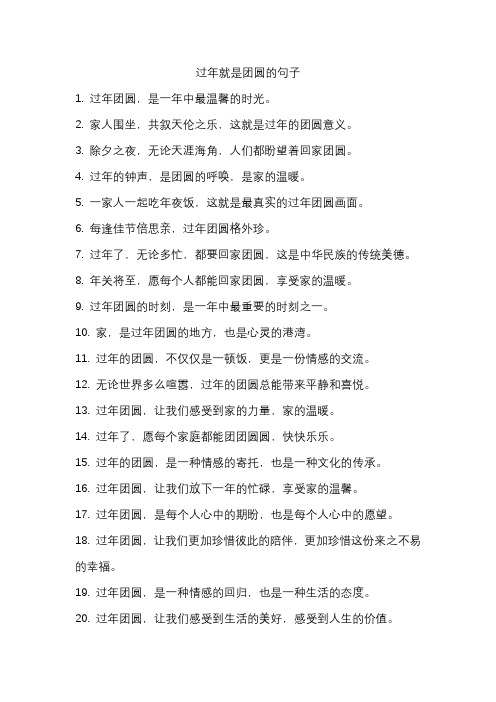 过年就是团圆的句子

1. 过年团圆，是一年中最温馨的时光。

2. 家人围坐，共叙天伦之乐，这就是过年的团圆意义。

3. 除夕之夜，无论天涯海角，人们都盼望着回家团圆。

4. 过年的钟声，是团圆的呼唤，是家的温暖。

5. 一家人一起吃年夜饭，这就是最真实的过年团圆画面。

6. 每逢佳节倍思亲，过年团圆格外珍。

7. 过年了，无论多忙，都要回家团圆，这是中华民族的传统美德。

8. 年关将至，愿每个人都能回家团圆，享受家的温暖。

9. 过年团圆的时刻，是一年中最重要的时刻之一。

10. 家，是过年团圆的地方，也是心灵的港湾。

11. 过年的团圆，不仅仅是一顿饭，更是一份情感的交流。

12. 无论世界多么喧嚣，过年的团圆总能带来平静和喜悦。

13. 过年团圆，让我们感受到家的力量，家的温暖。

14. 过年了，愿每个家庭都能团团圆圆，快快乐乐。

15. 过年的团圆，是一种情感的寄托，也是一种文化的传承。

16. 过年团圆，让我们放下一年的忙碌，享受家的温馨。

17. 过年团圆，是每个人心中的期盼，也是每个人心中的愿望。

18. 过年团圆，让我们更加珍惜彼此的陪伴，更加珍惜这份来之不易的幸福。

19. 过年团圆，是一种情感的回归，也是一种生活的态度。

20. 过年团圆，让我们感受到生活的美好，感受到人生的价值。